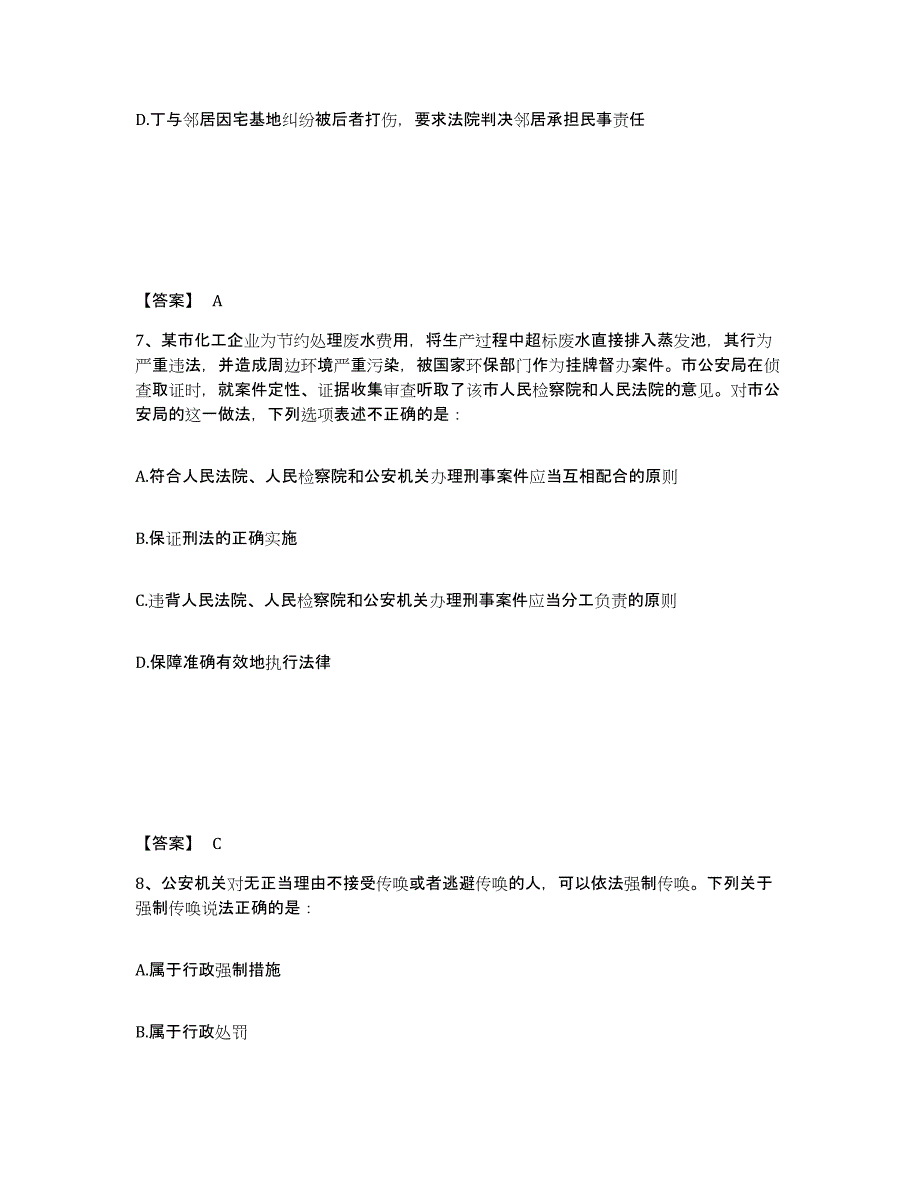 D.丁与邻居因宅基地纠纷被后者打伤，要求法院判决邻居承担民事责任

【答案】 A

7、某市化工企业为节约处理废水费用，将生产过程中超标废水直接排入蒸发池，其行为严重违法，并造成周边环境严重污染，被国家环保部门作为挂牌督办案件。市公安局在侦查取证时，就案件定性、证据收集审查听取了该市人民检察院和人民法院的意见。对市公安局的这一做法，下列选项表述不正确的是：

A.符合人民法院、人民检察院和公安机关办理刑事案件应当互相配合的原则

B.保证刑法的正确实施

C.违背人民法院、人民检察院和公安机关办理刑事案件应当分工负责的原则

D.保障准确有效地执行法律

【答案】 C

8、公安机关对无正当理由不接受传唤或者逃避传唤的人，可以依法强制传唤。下列关于强制传唤说法正确的是：

A.属于行政强制措施

B.属于行政处罚